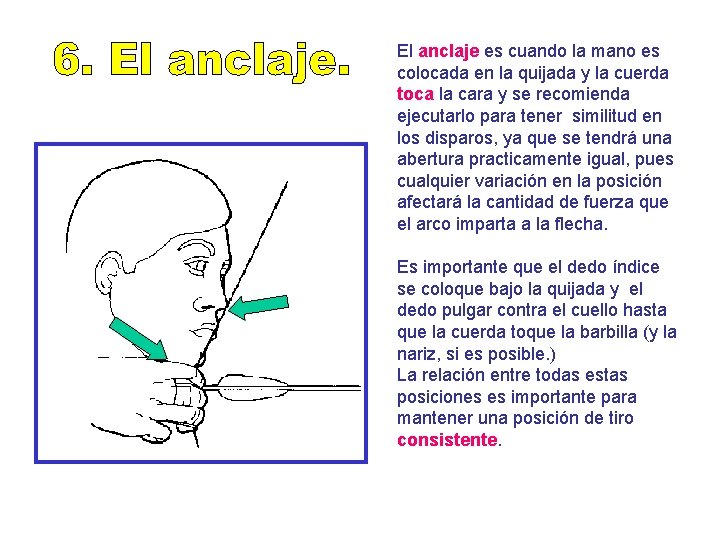 6. El anclaje.

El anclaje es cuando la mano es colocada en la quijada y la cuerda toca la cara y se recomienda ejecutarlo para tener similitud en los disparos, ya que se tendrá una abertura practicamente igual, pues cualquier variación en la posición afectará la cantidad de fuerza que el arco imparta a la flecha.

Es importante que el dedo índice se coloque bajo la quijada y el dedo pulgar contra el cuello hasta que la cuerda toque la barbilla (y la nariz, si es posible.)
La relación entre todas estas posiciones es importante para mantener una posición de tiro consistente.